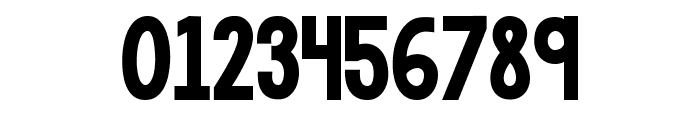 0123456789